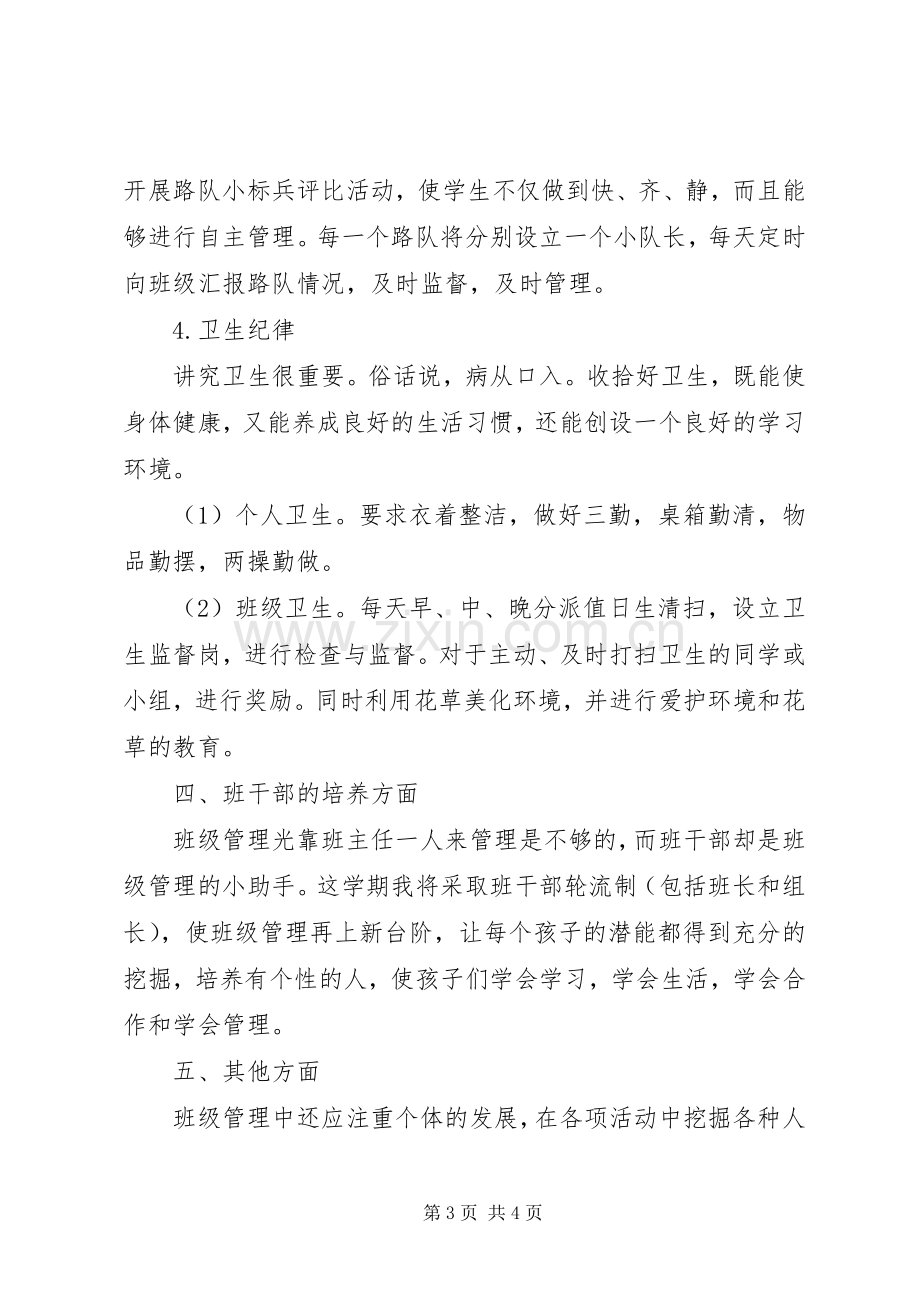 开展路队小标兵评比活动，使学生不仅做到快、齐、静，而且能够进行自主管理。每一个路队将分别设立一个小队长，每天定时向班级汇报路队情况，及时监督，及时管理。

4.卫生纪律

讲究卫生很重要。俗话说，病从口入。收拾好卫生，既能使身体健康，又能养成良好的生活习惯，还能创设一个良好的学习环境。

（1）个人卫生。要求衣着整洁，做好三勤，桌箱勤清，物品勤摆，两操勤做。

（2）班级卫生。每天早、中、晚分派值日生清扫，设立卫生监督岗，进行检查与监督。对于主动、及时打扫卫生的同学或小组，进行奖励。同时利用花草美化环境，并进行爱护环境和花草的教育。

四、班干部的培养方面

班级管理光靠班主任一人来管理是不够的，而班干部却是班级管理的小助手。这学期我将采取班干部轮流制（包括班长和组长），使班级管理再上新台阶，让每个孩子的潜能都得到充分的挖掘，培养有个性的人，使孩子们学会学习，学会生活，学会合作和学会管理。

五、其他方面

班级管理中还应注重个体的发展，在各项活动中挖掘各种人

第3页 共4页

www.zixin.com.cn